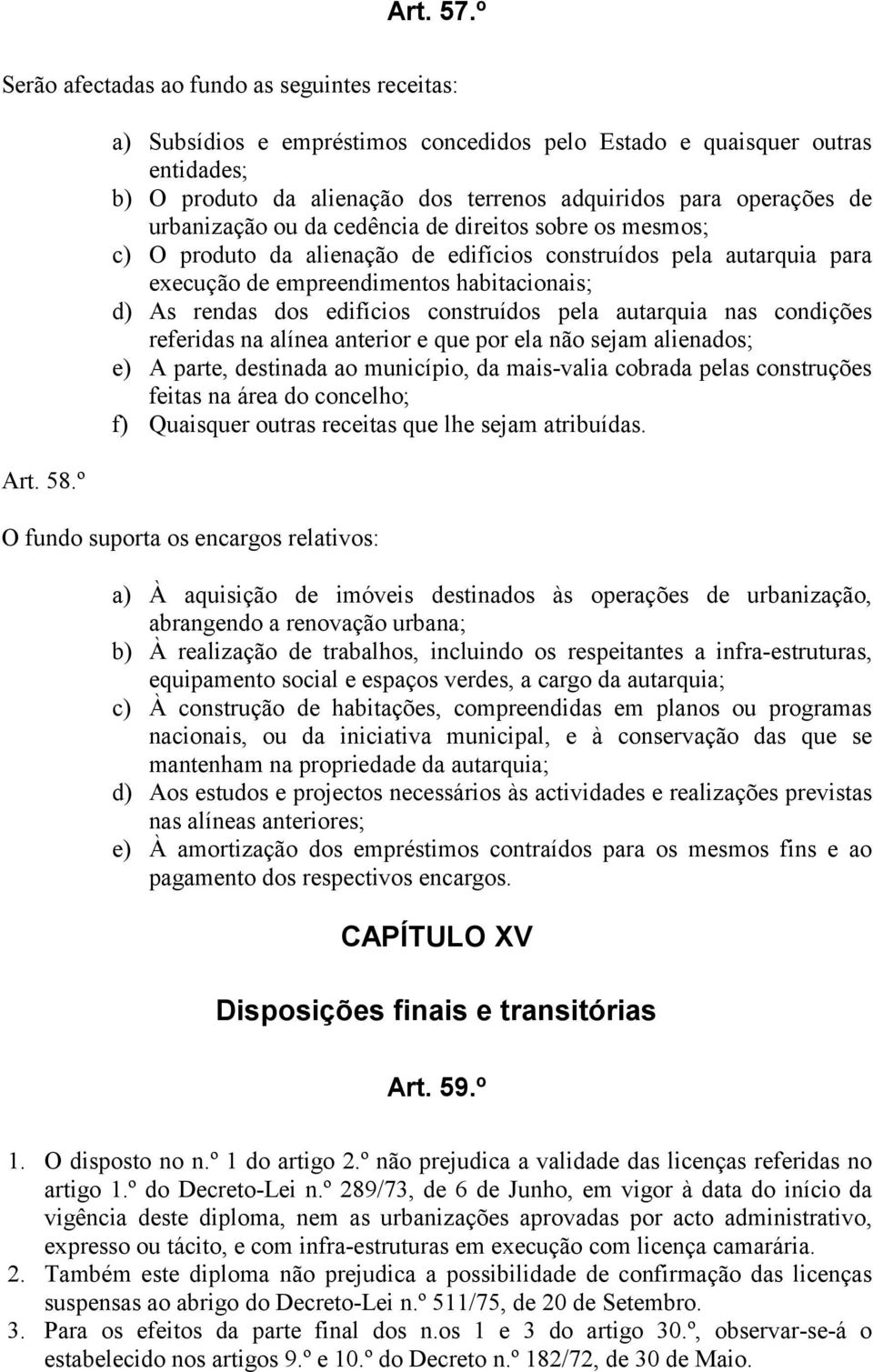 Art. 57.º

Serão afectadas ao fundo as seguintes receitas:

a) Subsídios e empréstimos concedidos pelo Estado e quaisquer outras entidades;
b) O produto da alienação dos terrenos adquiridos para operações de urbanização ou da cedência de direitos sobre os mesmos;
c) O produto da alienação de edifícios construídos pela autarquia para execução de empreendimentos habitacionais;
d) As rendas dos edifícios construídos pela autarquia nas condições referidas na alínea anterior e que por ela não sejam alienados;
e) A parte, destinada ao município, da mais-valia cobrada pelas construções feitas na área do concelho;
f) Quaisquer outras receitas que lhe sejam atribuídas.

Art. 58.º

O fundo suporta os encargos relativos:

a) À aquisição de imóveis destinados às operações de urbanização, abrangendo a renovação urbana;
b) À realização de trabalhos, incluindo os respeitantes a infra-estruturas, equipamento social e espaços verdes, a cargo da autarquia;
c) À construção de habitações, compreendidas em planos ou programas nacionais, ou da iniciativa municipal, e à conservação das que se mantenham na propriedade da autarquia;
d) Aos estudos e projectos necessários às actividades e realizações previstas nas alíneas anteriores;
e) À amortização dos empréstimos contraídos para os mesmos fins e ao pagamento dos respectivos encargos.

CAPÍTULO XV

Disposições finais e transitórias

Art. 59.º

1. O disposto no n.º 1 do artigo 2.º não prejudica a validade das licenças referidas no artigo 1.º do Decreto-Lei n.º 289/73, de 6 de Junho, em vigor à data do início da vigência deste diploma, nem as urbanizações aprovadas por acto administrativo, expresso ou tácito, e com infra-estruturas em execução com licença camarária.
2. Também este diploma não prejudica a possibilidade de confirmação das licenças suspensas ao abrigo do Decreto-Lei n.º 511/75, de 20 de Setembro.
3. Para os efeitos da parte final dos n.os 1 e 3 do artigo 30.º, observar-se-á o estabelecido nos artigos 9.º e 10.º do Decreto n.º 182/72, de 30 de Maio.